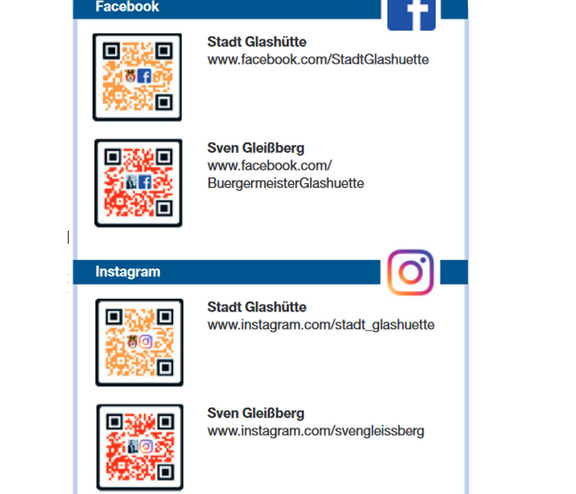 Facebook

Stadt Glashütte
www.facebook.com/StadtGlashuette

Sven Gleißberg
www.facebook.com/BuergermeisterGlashuette

Instagram

Stadt Glashütte
www.instagram.com/stadt_glashuette

Sven Gleißberg
www.instagram.com/svengleissberg